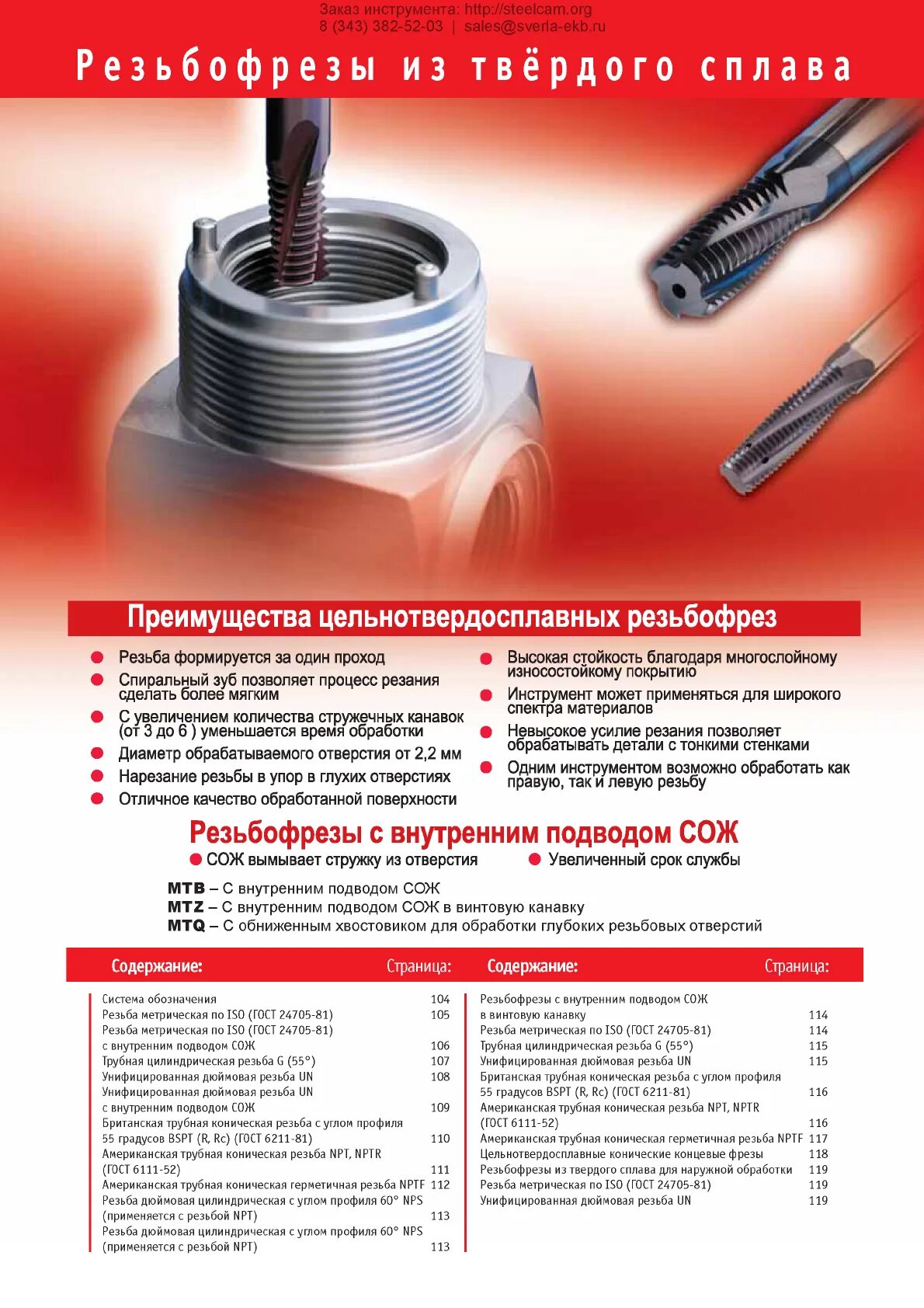 Заказ инструмента: http://steelcam.org
8 (343) 382-52-03 | sales@sverla-ekb.ru

Резьбофрезы из твёрдого сплава

Преимущества цельнотвердосплавных резьбофрез

Резьба формируется за один проход
Спиральный зуб позволяет процесс резания сделать более мягким
С увеличением количества стружечных канавок (от 3 до 6 ) уменьшается время обработки
Диаметр обрабатываемого отверстия от 2,2 мм
Нарезание резьбы в упор в глухих отверстиях
Отличное качество обработанной поверхности

Высокая стойкость благодаря многослойному износостойкому покрытию
Инструмент может применяться для широкого спектра материалов
Невысокое усилие резания позволяет обрабатывать детали с тонкими стенками
Одним инструментом возможно обработать как правую, так и левую резьбу

Резьбофрезы с внутренним подводом СОЖ
СОЖ вымывает стружку из отверстия
Увеличенный срок службы

MTB – С внутренним подводом СОЖ
MTZ – С внутренним подводом СОЖ в винтовую канавку
MTQ – С обниженным хвостовиком для обработки глубоких резьбовых отверстий

| Содержание: | Страница: |
|---|---|
| Система обозначения | 104 |
| Резьба метрическая по ISO (ГОСТ 24705-81) | 105 |
| Резьба метрическая по ISO (ГОСТ 24705-81) с внутренним подводом СОЖ | 106 |
| Трубная цилиндрическая резьба G (55°) | 107 |
| Унифицированная дюймовая резьба UN | 108 |
| Унифицированная дюймовая резьба UN с внутренним подводом СОЖ | 109 |
| Британская трубная коническая резьба с углом профиля 55 градусов BSPT (R, Rc) (ГОСТ 6211-81) | 110 |
| Американская трубная коническая резьба NPT, NPTR (ГОСТ 6111-52) | 111 |
| Американская трубная коническая герметичная резьба NPTF | 112 |
| Резьба дюймовая цилиндрическая с углом профиля 60° NPS (применяется с резьбой NPT) | 113 |
| Резьба дюймовая цилиндрическая с углом профиля 60° NPS (применяется с резьбой NPT) | 113 |

| Содержание: | Страница: |
|---|---|
| Резьбофрезы с внутренним подводом СОЖ в винтовую канавку | 114 |
| Резьба метрическая по ISO (ГОСТ 24705-81) | 114 |
| Трубная цилиндрическая резьба G (55°) | 115 |
| Унифицированная дюймовая резьба UN | 115 |
| Британская трубная коническая резьба с углом профиля 55 градусов BSPT (R, Rc) (ГОСТ 6211-81) | 116 |
| Американская трубная коническая резьба NPT, NPTR (ГОСТ 6111-52) | 116 |
| Американская трубная коническая герметичная резьба NPTF | 117 |
| Цельнотвердосплавные конические концевые фрезы | 118 |
| Резьбофрезы из твердого сплава для наружной обработки | 119 |
| Резьба метрическая по ISO (ГОСТ 24705-81) | 119 |
| Унифицированная дюймовая резьба UN | 119 |